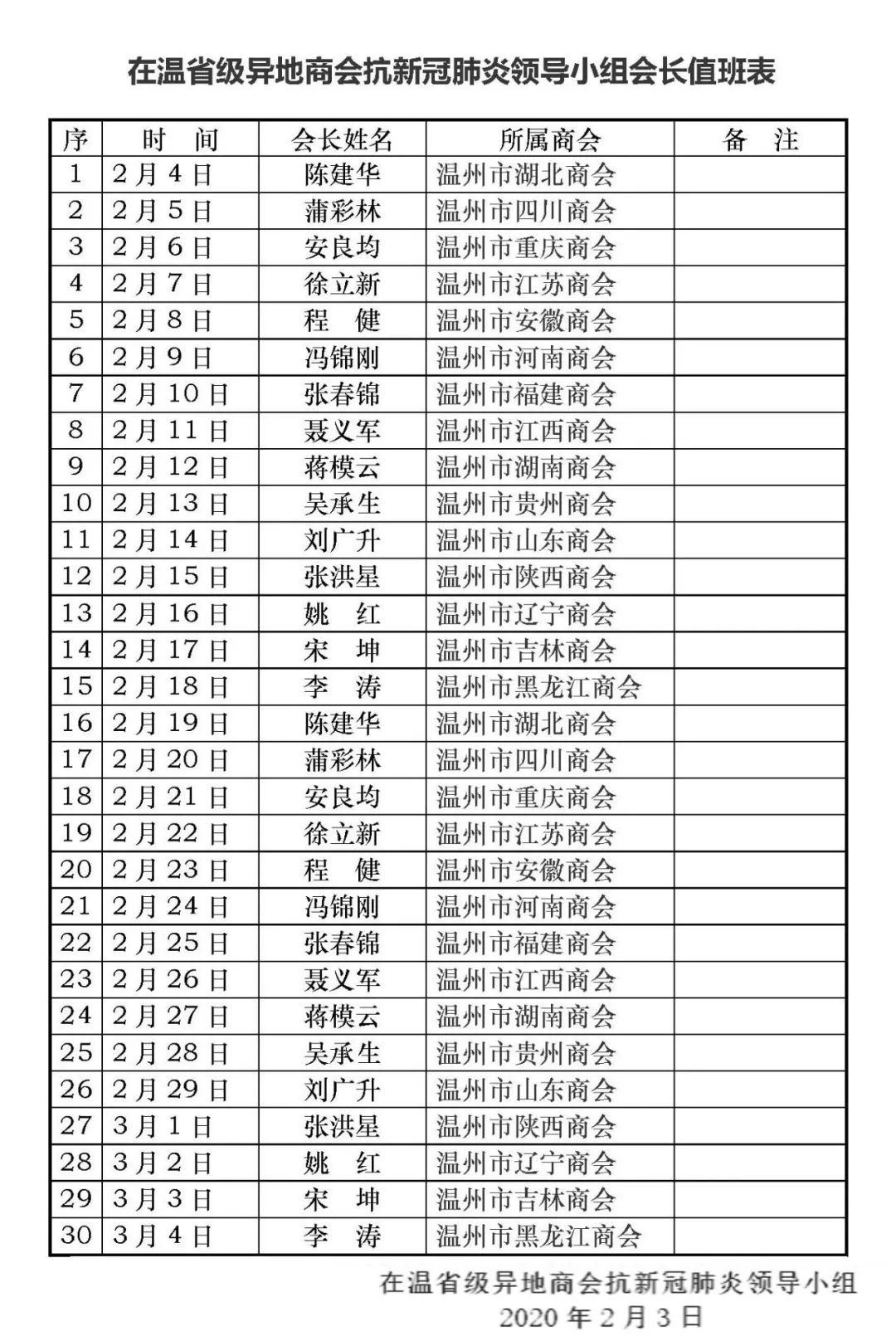 在温省级异地商会抗新冠肺炎领导小组会长值班表

| 序 | 时　间 | 会长姓名 | 所属商会 | 备　注 |
|---|---|---|---|---|
| 1 | 2月4日 | 陈建华 | 温州市湖北商会 | |
| 2 | 2月5日 | 蒲彩林 | 温州市四川商会 | |
| 3 | 2月6日 | 安良均 | 温州市重庆商会 | |
| 4 | 2月7日 | 徐立新 | 温州市江苏商会 | |
| 5 | 2月8日 | 程　健 | 温州市安徽商会 | |
| 6 | 2月9日 | 冯锦刚 | 温州市河南商会 | |
| 7 | 2月10日 | 张春锦 | 温州市福建商会 | |
| 8 | 2月11日 | 聂义军 | 温州市江西商会 | |
| 9 | 2月12日 | 蒋模云 | 温州市湖南商会 | |
| 10 | 2月13日 | 吴承生 | 温州市贵州商会 | |
| 11 | 2月14日 | 刘广升 | 温州市山东商会 | |
| 12 | 2月15日 | 张洪星 | 温州市陕西商会 | |
| 13 | 2月16日 | 姚　红 | 温州市辽宁商会 | |
| 14 | 2月17日 | 宋　坤 | 温州市吉林商会 | |
| 15 | 2月18日 | 李　涛 | 温州市黑龙江商会 | |
| 16 | 2月19日 | 陈建华 | 温州市湖北商会 | |
| 17 | 2月20日 | 蒲彩林 | 温州市四川商会 | |
| 18 | 2月21日 | 安良均 | 温州市重庆商会 | |
| 19 | 2月22日 | 徐立新 | 温州市江苏商会 | |
| 20 | 2月23日 | 程　健 | 温州市安徽商会 | |
| 21 | 2月24日 | 冯锦刚 | 温州市河南商会 | |
| 22 | 2月25日 | 张春锦 | 温州市福建商会 | |
| 23 | 2月26日 | 聂义军 | 温州市江西商会 | |
| 24 | 2月27日 | 蒋模云 | 温州市湖南商会 | |
| 25 | 2月28日 | 吴承生 | 温州市贵州商会 | |
| 26 | 2月29日 | 刘广升 | 温州市山东商会 | |
| 27 | 3月1日 | 张洪星 | 温州市陕西商会 | |
| 28 | 3月2日 | 姚　红 | 温州市辽宁商会 | |
| 29 | 3月3日 | 宋　坤 | 温州市吉林商会 | |
| 30 | 3月4日 | 李　涛 | 温州市黑龙江商会 | |

在温省级异地商会抗新冠肺炎领导小组
2020年2月3日